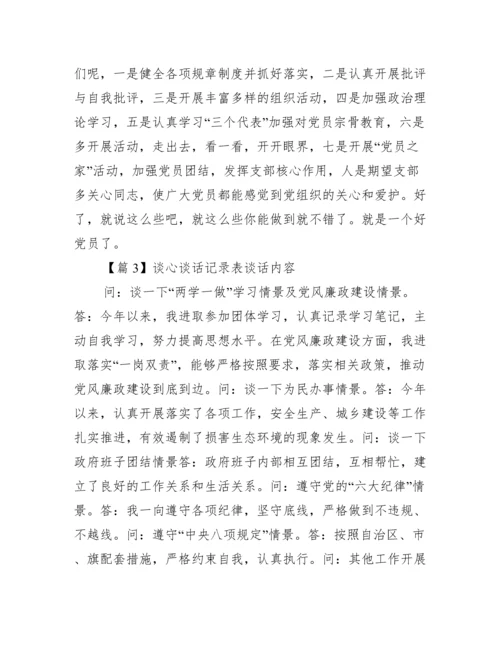 们呢，一是健全各项规章制度并抓好落实，二是认真开展批评与自我批评，三是开展丰富多样的组织活动，四是加强政治理论学习，五是认真学习“三个代表”加强对党员宗旨教育，六是多开展活动，走出去，看一看，开开眼界，七是开展“党员之家”活动，加强党员团结，发挥支部核心作用，人是期望支部多关心同志，使广大党员都能感觉到党组织的关心和爱护。好了，就说这么些吧，就这么些你能做到就不错了。就是一个好党员了。

【篇 3】谈心谈话记录表谈话内容

问：谈一下“两学一做”学习情景及党风廉政建设情景。答：今年以来，我进取参加团体学习，认真记录学习笔记，主动自我学习，努力提高思想水平。在党风廉政建设方面，我进取落实“一岗双责”，能够严格按照要求，落实相关政策，推动党风廉政建设到底到边。问：谈一下为民办事情景。答：今年以来，认真开展落实了各项工作，安全生产、城乡建设等工作扎实推进，有效遏制了损害生态环境的现象发生。问：谈一下政府班子团结情景答：政府班子内部相互团结，互相帮忙，建立了良好的工作关系和生活关系。问：遵守党的“六大纪律”情景。答：我一向遵守各项纪律，坚守底线，严格做到不违规、不越线。问：遵守“中央八项规定”情景。答：按照自治区、市、旗配套措施，严格约束自我，认真执行。问：其他工作开展